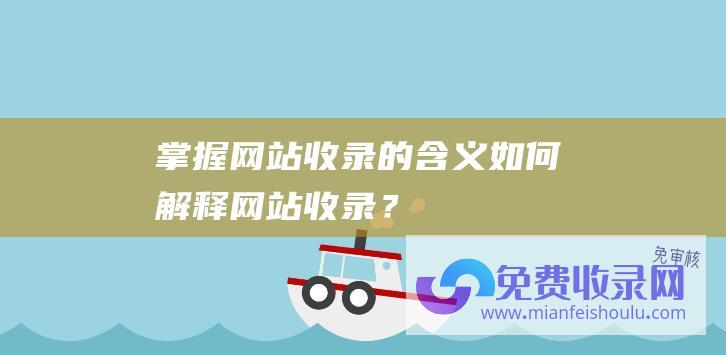 掌握网站收录的含义如何解释网站收录？

免审核

免费收录网

www.mianfeishoulu.com